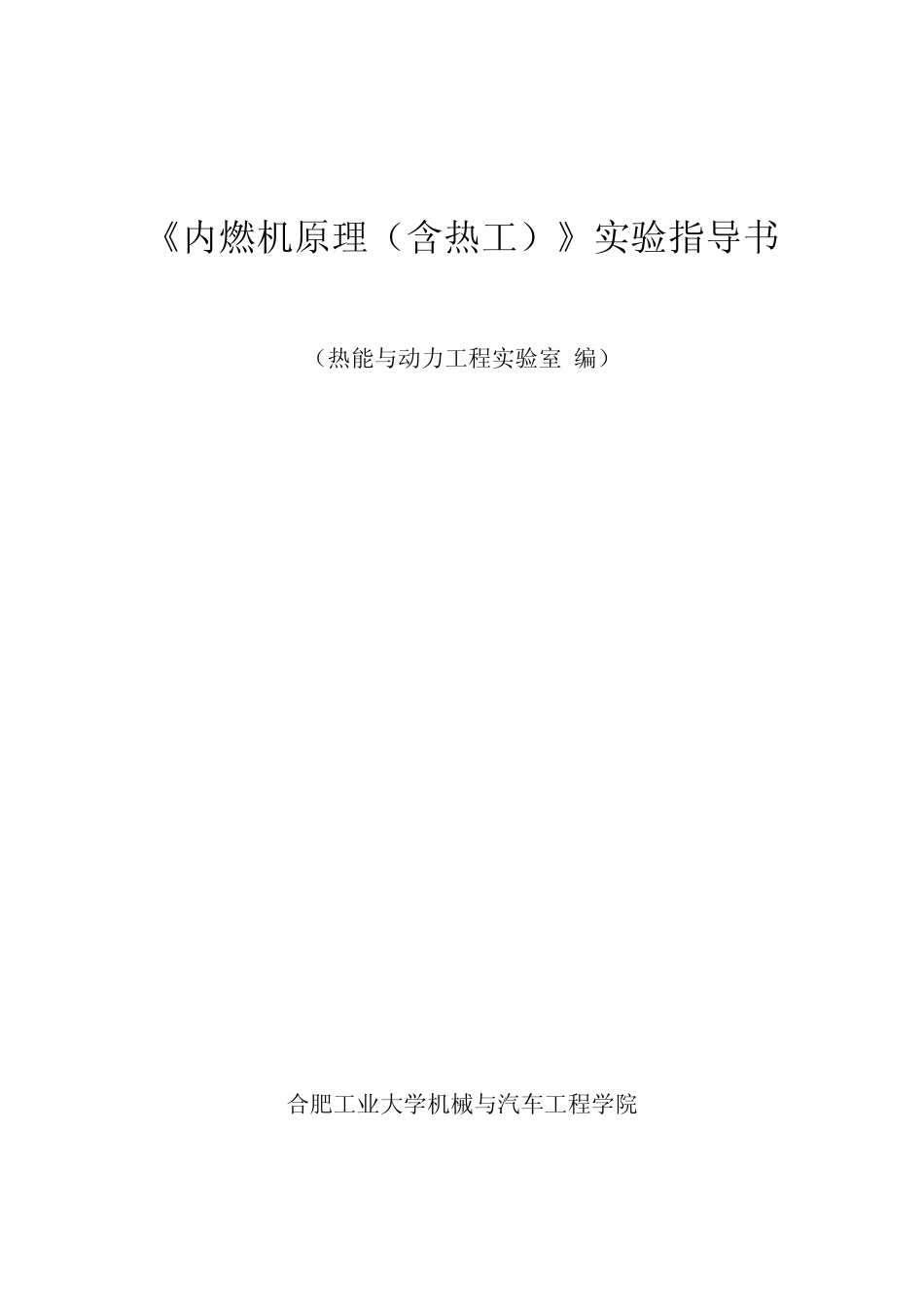 《内燃机原理（含热工）》实验指导书

（热能与动力工程实验室 编）

合肥工业大学机械与汽车工程学院